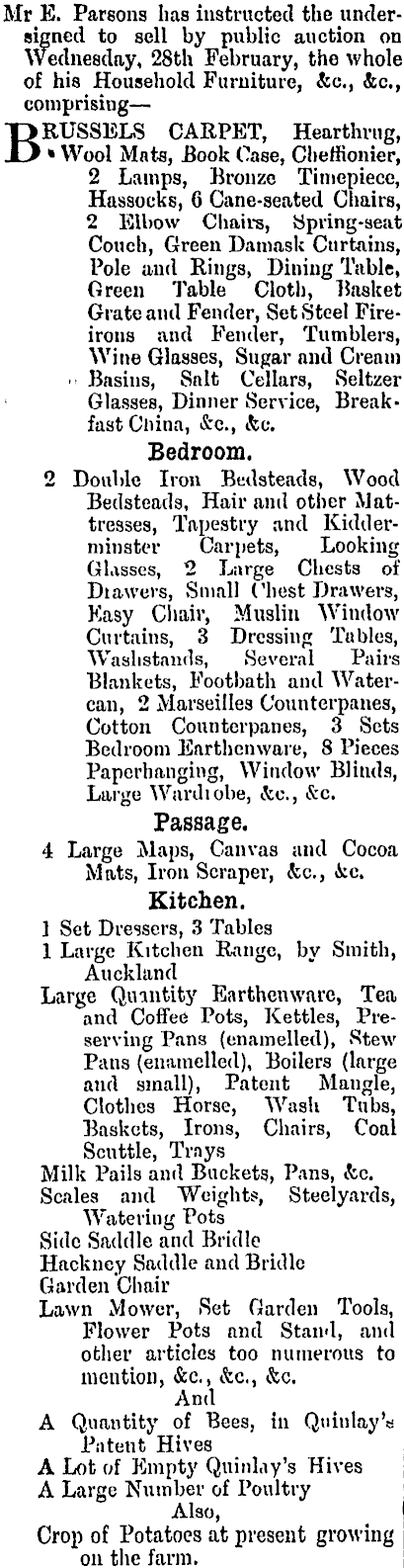 Mr E. Parsons has instructed the undersigned to sell by public auction on Wednesday, 28th February, the whole of his Household Furniture, &c., &c., comprising—

BRUSSELS CARPET, Hearthrug, Wool Mats, Book Case, Cheffionier, 2 Lamps, Bronze Timepiece, Hassocks, 6 Cane-seated Chairs, 2 Elbow Chairs, Spring-seat Couch, Green Damask Curtains, Pole and Rings, Dining Table, Green Table Cloth, Basket Grate and Fender, Set Steel Fireirons and Fender, Tumblers, Wine Glasses, Sugar and Cream Basins, Salt Cellars, Seltzer Glasses, Dinner Service, Breakfast China, &c., &c.

Bedroom.

2 Double Iron Bedsteads, Wood Bedsteads, Hair and other Mattresses, Tapestry and Kidderminster Carpets, Looking Glasses, 2 Large Chests of Drawers, Small Chest Drawers, Easy Chair, Muslin Window Curtains, 3 Dressing Tables, Washstands, Several Pairs Blankets, Footbath and Watercan, 2 Marseilles Counterpanes, Cotton Counterpanes, 3 Sets Bedroom Earthenware, 8 Pieces Paperhanging, Window Blinds, Large Wardrobe, &c., &c.

Passage.

4 Large Maps, Canvas and Cocoa Mats, Iron Scraper, &c., &c.

Kitchen.

1 Set Dressers, 3 Tables
1 Large Kitchen Range, by Smith, Auckland
Large Quantity Earthenware, Tea and Coffee Pots, Kettles, Preserving Pans (enamelled), Stew Pans (enamelled), Boilers (large and small), Patent Mangle, Clothes Horse, Wash Tubs, Baskets, Irons, Chairs, Coal Scuttle, Trays
Milk Pails and Buckets, Pans, &c.
Scales and Weights, Steelyards, Watering Pots
Side Saddle and Bridle
Hackney Saddle and Bridle
Garden Chair
Lawn Mower, Set Garden Tools, Flower Pots and Stand, and other articles too numerous to mention, &c., &c., &c.
And
A Quantity of Bees, in Quinlay's Patent Hives
A Lot of Empty Quinlay's Hives
A Large Number of Poultry
Also,
Crop of Potatoes at present growing on the farm.